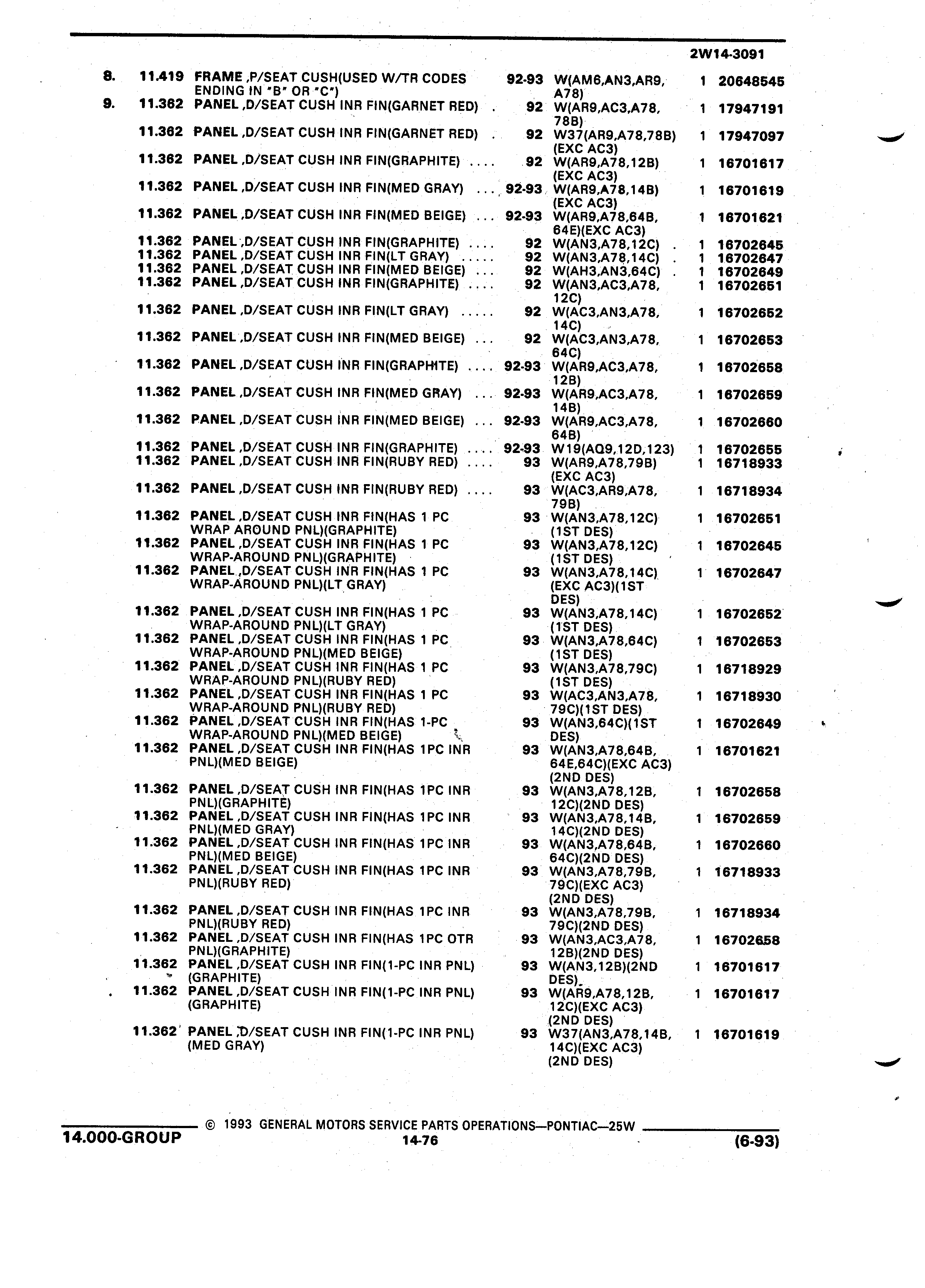 2W14-3091

| | | | | | | |
|---|---|---|---|---|---|---|
| 8. | 11.419 | FRAME ,P/SEAT CUSH(USED W/TR CODES ENDING IN "B" OR "C") | 92-93 | W(AM6,AN3,AR9, A78) | 1 | 20648545 |
| 9. | 11.362 | PANEL ,D/SEAT CUSH INR FIN(GARNET RED) . | 92 | W(AR9,AC3,A78, 78B) | 1 | 17947191 |
| | 11.362 | PANEL ,D/SEAT CUSH INR FIN(GARNET RED) . | 92 | W37(AR9,A78,78B) (EXC AC3) | 1 | 17947097 |
| | 11.362 | PANEL ,D/SEAT CUSH INR FIN(GRAPHITE) .... | 92 | W(AR9,A78,12B) (EXC AC3) | 1 | 16701617 |
| | 11.362 | PANEL ,D/SEAT CUSH INR FIN(MED GRAY) ... | 92-93 | W(AR9,A78,14B) (EXC AC3) | 1 | 16701619 |
| | 11.362 | PANEL ,D/SEAT CUSH INR FIN(MED BEIGE) ... | 92-93 | W(AR9,A78,64B, 64E)(EXC AC3) | 1 | 16701621 |
| | 11.362 | PANEL ,D/SEAT CUSH INR FIN(GRAPHITE) .... | 92 | W(AN3,A78,12C) . | 1 | 16702645 |
| | 11.362 | PANEL ,D/SEAT CUSH INR FIN(LT GRAY) ..... | 92 | W(AN3,A78,14C) . | 1 | 16702647 |
| | 11.362 | PANEL ,D/SEAT CUSH INR FIN(MED BEIGE) ... | 92 | W(AH3,AN3,64C) . | 1 | 16702649 |
| | 11.362 | PANEL ,D/SEAT CUSH INR FIN(GRAPHITE) .... | 92 | W(AN3,AC3,A78, 12C) | 1 | 16702651 |
| | 11.362 | PANEL ,D/SEAT CUSH INR FIN(LT GRAY) ..... | 92 | W(AC3,AN3,A78, 14C) | 1 | 16702652 |
| | 11.362 | PANEL ,D/SEAT CUSH INR FIN(MED BEIGE) ... | 92 | W(AC3,AN3,A78, 64C) | 1 | 16702653 |
| | 11.362 | PANEL ,D/SEAT CUSH INR FIN(GRAPHITE) .... | 92-93 | W(AR9,AC3,A78, 12B) | 1 | 16702658 |
| | 11.362 | PANEL ,D/SEAT CUSH INR FIN(MED GRAY) ... | 92-93 | W(AR9,AC3,A78, 14B) | 1 | 16702659 |
| | 11.362 | PANEL ,D/SEAT CUSH INR FIN(MED BEIGE) ... | 92-93 | W(AR9,AC3,A78, 64B) | 1 | 16702660 |
| | 11.362 | PANEL ,D/SEAT CUSH INR FIN(GRAPHITE) .... | 92-93 | W19(AQ9,12D,123) | 1 | 16702655 |
| | 11.362 | PANEL ,D/SEAT CUSH INR FIN(RUBY RED) .... | 93 | W(AR9,A78,79B) (EXC AC3) | 1 | 16718933 |
| | 11.362 | PANEL ,D/SEAT CUSH INR FIN(RUBY RED) .... | 93 | W(AC3,AR9,A78, 79B) | 1 | 16718934 |
| | 11.362 | PANEL ,D/SEAT CUSH INR FIN(HAS 1 PC WRAP AROUND PNL)(GRAPHITE) | 93 | W(AN3,A78,12C) (1ST DES) | 1 | 16702651 |
| | 11.362 | PANEL ,D/SEAT CUSH INR FIN(HAS 1 PC WRAP-AROUND PNL)(GRAPHITE) | 93 | W(AN3,A78,12C) (1ST DES) | 1 | 16702645 |
| | 11.362 | PANEL ,D/SEAT CUSH INR FIN(HAS 1 PC WRAP-AROUND PNL)(LT GRAY) | 93 | W(AN3,A78,14C) (EXC AC3)(1ST DES) | 1 | 16702647 |
| | 11.362 | PANEL ,D/SEAT CUSH INR FIN(HAS 1 PC WRAP-AROUND PNL)(LT GRAY) | 93 | W(AN3,A78,14C) (1ST DES) | 1 | 16702652 |
| | 11.362 | PANEL ,D/SEAT CUSH INR FIN(HAS 1 PC WRAP-AROUND PNL)(MED BEIGE) | 93 | W(AN3,A78,64C) (1ST DES) | 1 | 16702653 |
| | 11.362 | PANEL ,D/SEAT CUSH INR FIN(HAS 1 PC WRAP-AROUND PNL)(RUBY RED) | 93 | W(AN3,A78,79C) (1ST DES) | 1 | 16718929 |
| | 11.362 | PANEL ,D/SEAT CUSH INR FIN(HAS 1 PC WRAP-AROUND PNL)(RUBY RED) | 93 | W(AC3,AN3,A78, 79C)(1ST DES) | 1 | 16718930 |
| | 11.362 | PANEL ,D/SEAT CUSH INR FIN(HAS 1-PC WRAP-AROUND PNL)(MED BEIGE) | 93 | W(AN3,64C)(1ST DES) | 1 | 16702649 |
| | 11.362 | PANEL ,D/SEAT CUSH INR FIN(HAS 1PC INR PNL)(MED BEIGE) | 93 | W(AN3,A78,64B, 64E,64C)(EXC AC3) (2ND DES) | 1 | 16701621 |
| | 11.362 | PANEL ,D/SEAT CUSH INR FIN(HAS 1PC INR PNL)(GRAPHITE) | 93 | W(AN3,A78,12B, 12C)(2ND DES) | 1 | 16702658 |
| | 11.362 | PANEL ,D/SEAT CUSH INR FIN(HAS 1PC INR PNL)(MED GRAY) | 93 | W(AN3,A78,14B, 14C)(2ND DES) | 1 | 16702659 |
| | 11.362 | PANEL ,D/SEAT CUSH INR FIN(HAS 1PC INR PNL)(MED BEIGE) | 93 | W(AN3,A78,64B, 64C)(2ND DES) | 1 | 16702660 |
| | 11.362 | PANEL ,D/SEAT CUSH INR FIN(HAS 1PC INR PNL)(RUBY RED) | 93 | W(AN3,A78,79B, 79C)(EXC AC3) (2ND DES) | 1 | 16718933 |
| | 11.362 | PANEL ,D/SEAT CUSH INR FIN(HAS 1PC INR PNL)(RUBY RED) | 93 | W(AN3,A78,79B, 79C)(2ND DES) | 1 | 16718934 |
| | 11.362 | PANEL ,D/SEAT CUSH INR FIN(HAS 1PC OTR PNL)(GRAPHITE) | 93 | W(AN3,AC3,A78, 12B)(2ND DES) | 1 | 16702658 |
| | 11.362 | PANEL ,D/SEAT CUSH INR FIN(1-PC INR PNL) (GRAPHITE) | 93 | W(AN3,12B)(2ND DES) | 1 | 16701617 |
| | 11.362 | PANEL ,D/SEAT CUSH INR FIN(1-PC INR PNL) (GRAPHITE) | 93 | W(AR9,A78,12B, 12C)(EXC AC3) (2ND DES) | 1 | 16701617 |
| | 11.362 | PANEL ,D/SEAT CUSH INR FIN(1-PC INR PNL) (MED GRAY) | 93 | W37(AN3,A78,14B, 14C)(EXC AC3) (2ND DES) | 1 | 16701619 |

© 1993 GENERAL MOTORS SERVICE PARTS OPERATIONS—PONTIAC—25W
14.000-GROUP    14-76    (6-93)